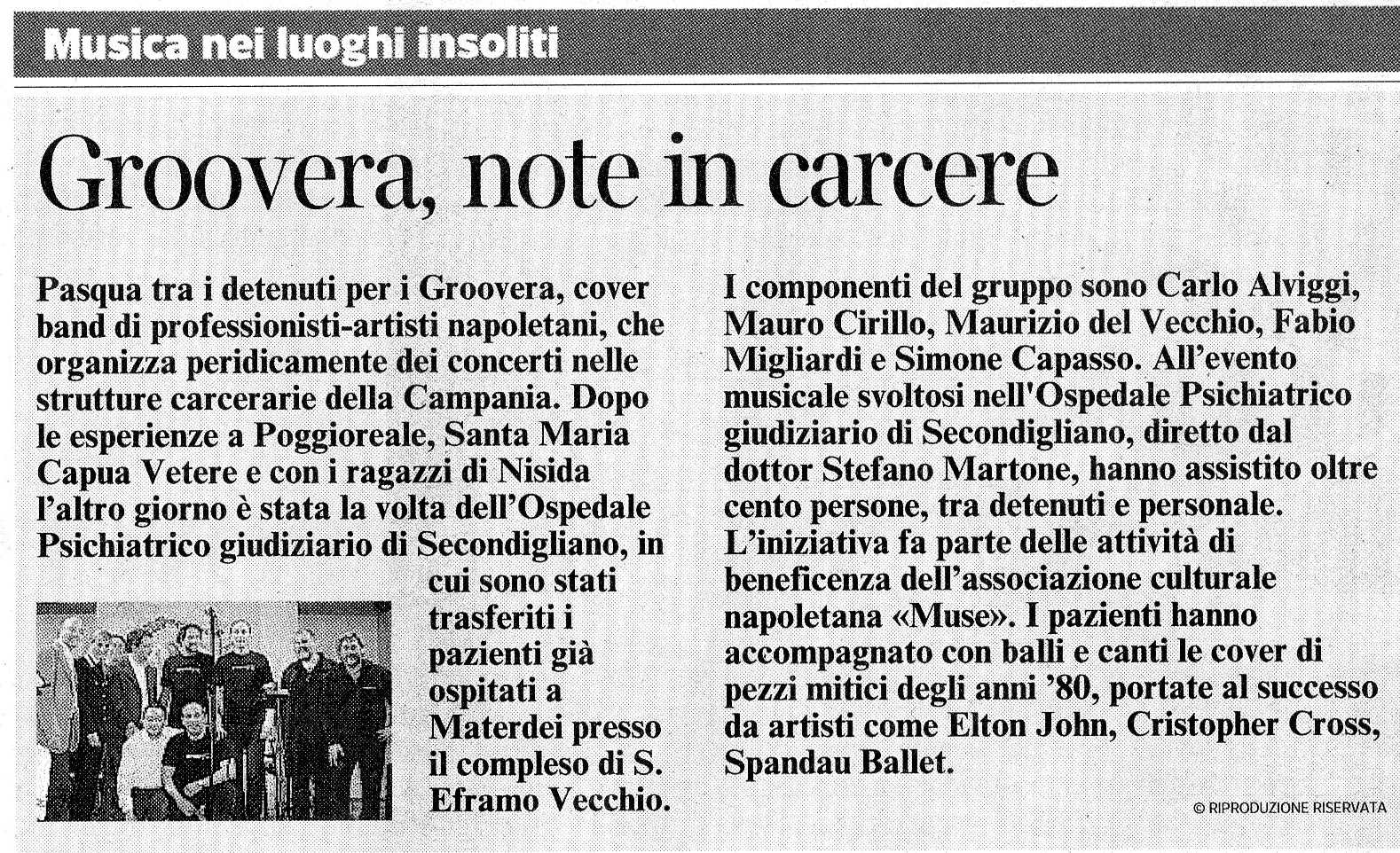 Musica nei luoghi insoliti

Groovera, note in carcere

Pasqua tra i detenuti per i Groovera, cover band di professionisti-artisti napoletani, che organizza peridicamente dei concerti nelle strutture carcerarie della Campania. Dopo le esperienze a Poggioreale, Santa Maria Capua Vetere e con i ragazzi di Nisida l'altro giorno è stata la volta dell'Ospedale Psichiatrico giudiziario di Secondigliano, in cui sono stati trasferiti i pazienti già ospitati a Materdei presso il compleso di S. Eframo Vecchio.

I componenti del gruppo sono Carlo Alviggi, Mauro Cirillo, Maurizio del Vecchio, Fabio Migliardi e Simone Capasso. All'evento musicale svoltosi nell'Ospedale Psichiatrico giudiziario di Secondigliano, diretto dal dottor Stefano Martone, hanno assistito oltre cento persone, tra detenuti e personale. L'iniziativa fa parte delle attività di beneficenza dell'associazione culturale napoletana «Muse». I pazienti hanno accompagnato con balli e canti le cover di pezzi mitici degli anni '80, portate al successo da artisti come Elton John, Cristopher Cross, Spandau Ballet.

© RIPRODUZIONE RISERVATA